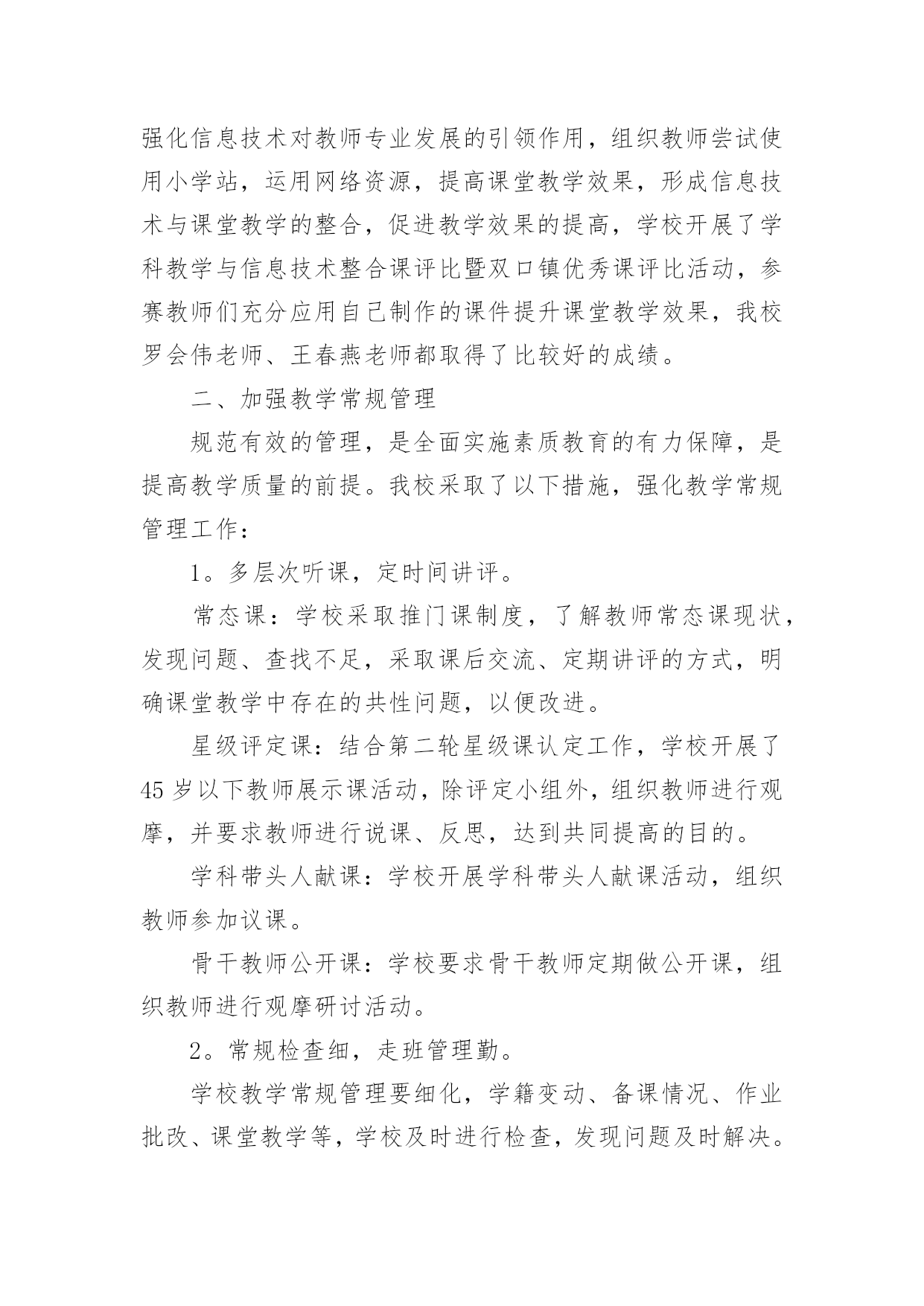 强化信息技术对教师专业发展的引领作用，组织教师尝试使用小学站，运用网络资源，提高课堂教学效果，形成信息技术与课堂教学的整合，促进教学效果的提高，学校开展了学科教学与信息技术整合课评比暨双口镇优秀课评比活动，参赛教师们充分应用自己制作的课件提升课堂教学效果，我校罗会伟老师、王春燕老师都取得了比较好的成绩。

二、加强教学常规管理

规范有效的管理，是全面实施素质教育的有力保障，是提高教学质量的前提。我校采取了以下措施，强化教学常规管理工作：

1。多层次听课，定时间讲评。

常态课：学校采取推门课制度，了解教师常态课现状，发现问题、查找不足，采取课后交流、定期讲评的方式，明确课堂教学中存在的共性问题，以便改进。

星级评定课：结合第二轮星级课认定工作，学校开展了45岁以下教师展示课活动，除评定小组外，组织教师进行观摩，并要求教师进行说课、反思，达到共同提高的目的。

学科带头人献课：学校开展学科带头人献课活动，组织教师参加议课。

骨干教师公开课：学校要求骨干教师定期做公开课，组织教师进行观摩研讨活动。

2。常规检查细，走班管理勤。

学校教学常规管理要细化，学籍变动、备课情况、作业批改、课堂教学等，学校及时进行检查，发现问题及时解决。